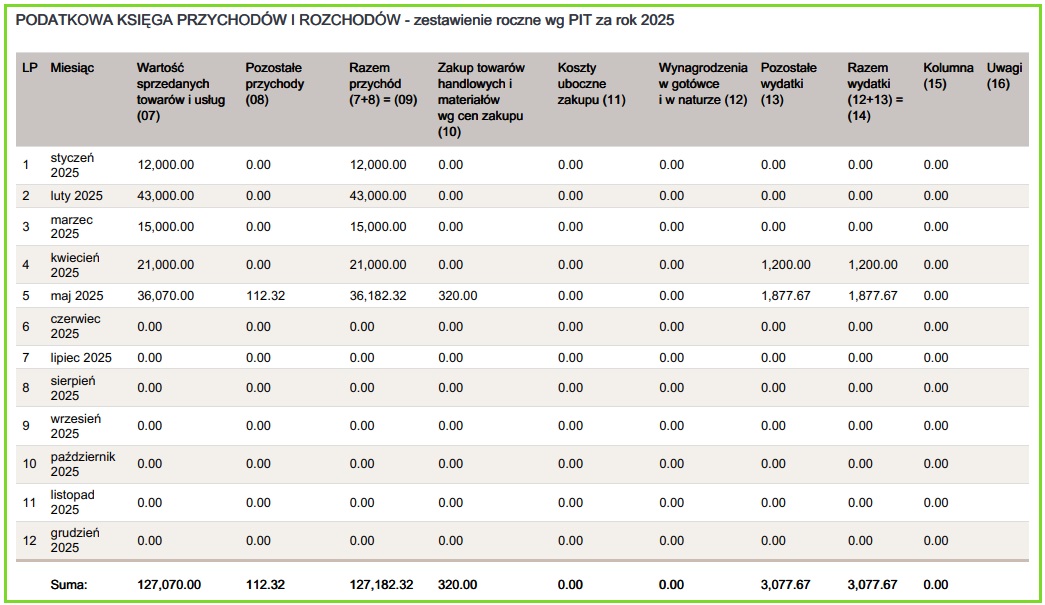 PODATKOWA KSIĘGA PRZYCHODÓW I ROZCHODÓW - zestawienie roczne wg PIT za rok 2025

| LP | Miesiąc | Wartość sprzedanych towarów i usług (07) | Pozostałe przychody (08) | Razem przychód (7+8) = (09) | Zakup towarów handlowych i materiałów wg cen zakupu (10) | Koszty uboczne zakupu (11) | Wynagrodzenia w gotówce i w naturze (12) | Pozostałe wydatki (13) | Razem wydatki (12+13) = (14) | Kolumna (15) | Uwagi (16) |
|---|---|---|---|---|---|---|---|---|---|---|---|
| 1 | styczeń 2025 | 12,000.00 | 0.00 | 12,000.00 | 0.00 | 0.00 | 0.00 | 0.00 | 0.00 | 0.00 | |
| 2 | luty 2025 | 43,000.00 | 0.00 | 43,000.00 | 0.00 | 0.00 | 0.00 | 0.00 | 0.00 | 0.00 | |
| 3 | marzec 2025 | 15,000.00 | 0.00 | 15,000.00 | 0.00 | 0.00 | 0.00 | 0.00 | 0.00 | 0.00 | |
| 4 | kwiecień 2025 | 21,000.00 | 0.00 | 21,000.00 | 0.00 | 0.00 | 0.00 | 1,200.00 | 1,200.00 | 0.00 | |
| 5 | maj 2025 | 36,070.00 | 112.32 | 36,182.32 | 320.00 | 0.00 | 0.00 | 1,877.67 | 1,877.67 | 0.00 | |
| 6 | czerwiec 2025 | 0.00 | 0.00 | 0.00 | 0.00 | 0.00 | 0.00 | 0.00 | 0.00 | 0.00 | |
| 7 | lipiec 2025 | 0.00 | 0.00 | 0.00 | 0.00 | 0.00 | 0.00 | 0.00 | 0.00 | 0.00 | |
| 8 | sierpień 2025 | 0.00 | 0.00 | 0.00 | 0.00 | 0.00 | 0.00 | 0.00 | 0.00 | 0.00 | |
| 9 | wrzesień 2025 | 0.00 | 0.00 | 0.00 | 0.00 | 0.00 | 0.00 | 0.00 | 0.00 | 0.00 | |
| 10 | październik 2025 | 0.00 | 0.00 | 0.00 | 0.00 | 0.00 | 0.00 | 0.00 | 0.00 | 0.00 | |
| 11 | listopad 2025 | 0.00 | 0.00 | 0.00 | 0.00 | 0.00 | 0.00 | 0.00 | 0.00 | 0.00 | |
| 12 | grudzień 2025 | 0.00 | 0.00 | 0.00 | 0.00 | 0.00 | 0.00 | 0.00 | 0.00 | 0.00 | |
| | Suma: | 127,070.00 | 112.32 | 127,182.32 | 320.00 | 0.00 | 0.00 | 3,077.67 | 3,077.67 | 0.00 | |